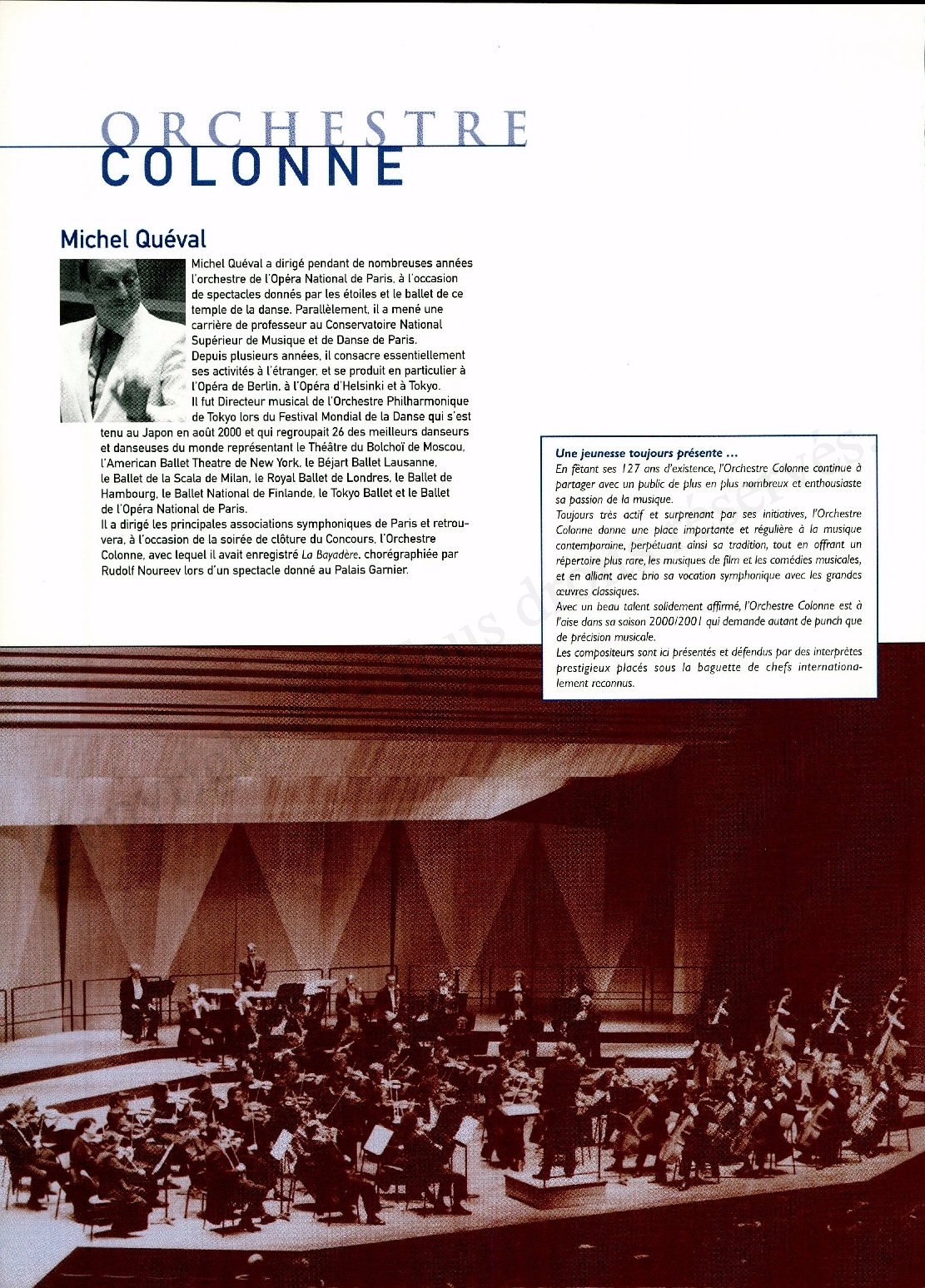 ORCHESTRE
COLONNE

Michel Quéval

Michel Quéval a dirigé pendant de nombreuses années l'orchestre de l'Opéra National de Paris, à l'occasion de spectacles donnés par les étoiles et le ballet de ce temple de la danse. Parallèlement, il a mené une carrière de professeur au Conservatoire National Supérieur de Musique et de Danse de Paris.
Depuis plusieurs années, il consacre essentiellement ses activités à l'étranger, et se produit en particulier à l'Opéra de Berlin, à l'Opéra d'Helsinki et à Tokyo.
Il fut Directeur musical de l'Orchestre Philharmonique de Tokyo lors du Festival Mondial de la Danse qui s'est tenu au Japon en août 2000 et qui regroupait 26 des meilleurs danseurs et danseuses du monde représentant le Théâtre du Bolchoï de Moscou, l'American Ballet Theatre de New York, le Béjart Ballet Lausanne, le Ballet de la Scala de Milan, le Royal Ballet de Londres, le Ballet de Hambourg, le Ballet National de Finlande, le Tokyo Ballet et le Ballet de l'Opéra National de Paris.
Il a dirigé les principales associations symphoniques de Paris et retrouvera, à l'occasion de la soirée de clôture du Concours, l'Orchestre Colonne, avec lequel il avait enregistré La Bayadère, chorégraphiée par Rudolf Noureev lors d'un spectacle donné au Palais Garnier.

Une jeunesse toujours présente ...
En fêtant ses 127 ans d'existence, l'Orchestre Colonne continue à partager avec un public de plus en plus nombreux et enthousiaste sa passion de la musique.
Toujours très actif et surprenant par ses initiatives, l'Orchestre Colonne donne une place importante et régulière à la musique contemporaine, perpétuant ainsi sa tradition, tout en offrant un répertoire plus rare, les musiques de film et les comédies musicales, et en alliant avec brio sa vocation symphonique avec les grandes œuvres classiques.
Avec un beau talent solidement affirmé, l'Orchestre Colonne est à l'aise dans sa saison 2000/2001 qui demande autant de punch que de précision musicale.
Les compositeurs sont ici présentés et défendus par des interprètes prestigieux placés sous la baguette de chefs internationalement reconnus.